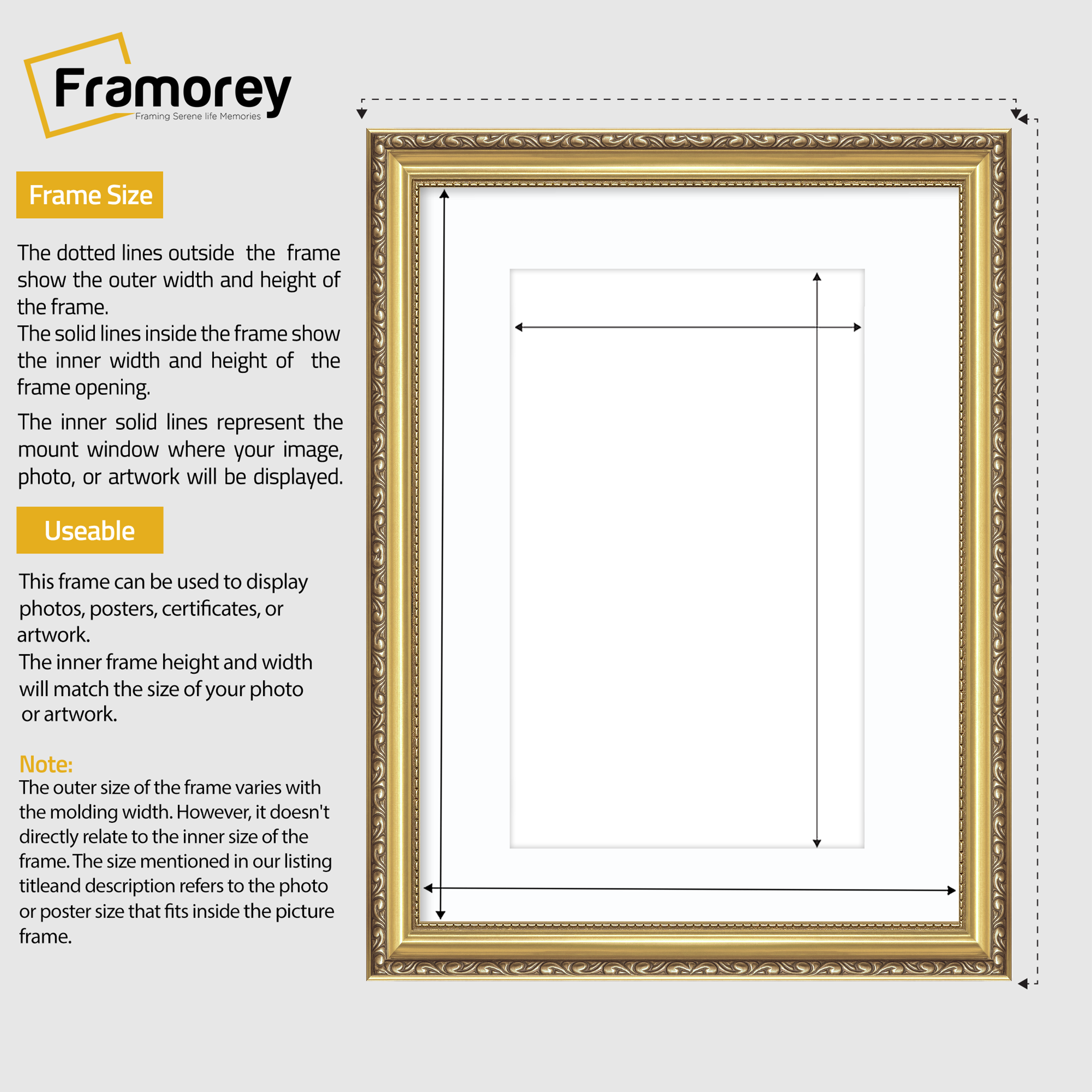 Framorey
Framing Serene life Memories

Frame Size

The dotted lines outside the frame show the outer width and height of the frame.
The solid lines inside the frame show the inner width and height of the frame opening.

The inner solid lines represent the mount window where your image, photo, or artwork will be displayed.

Useable

This frame can be used to display photos, posters, certificates, or artwork.
The inner frame height and width will match the size of your photo or artwork.

Note:
The outer size of the frame varies with the molding width. However, it doesn't directly relate to the inner size of the frame. The size mentioned in our listing titleand description refers to the photo or poster size that fits inside the picture frame.